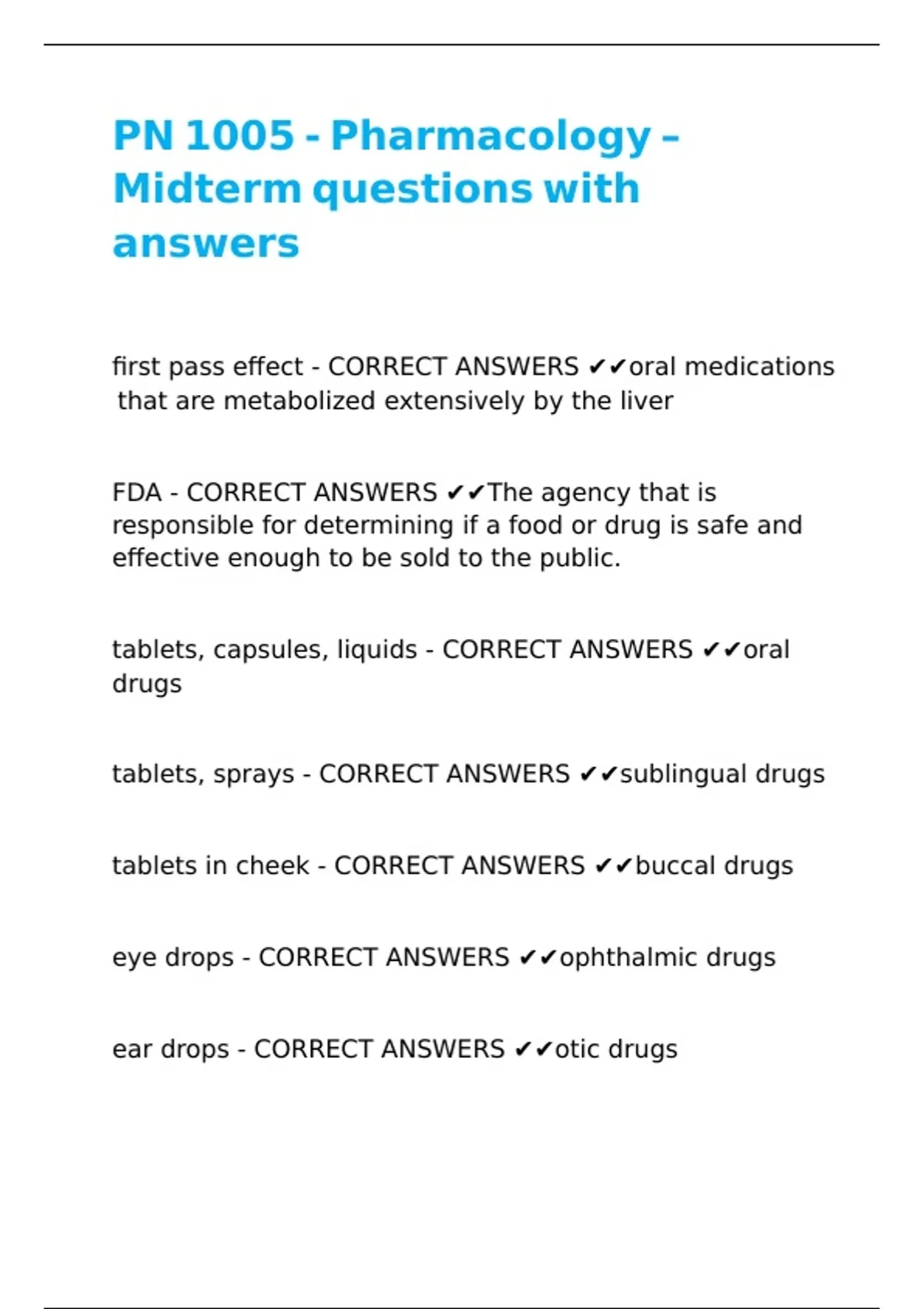 PN 1005 - Pharmacology – Midterm questions with answers

first pass effect - CORRECT ANSWERS ✔✔oral medications that are metabolized extensively by the liver

FDA - CORRECT ANSWERS ✔✔The agency that is responsible for determining if a food or drug is safe and effective enough to be sold to the public.

tablets, capsules, liquids - CORRECT ANSWERS ✔✔oral drugs

tablets, sprays - CORRECT ANSWERS ✔✔sublingual drugs

tablets in cheek - CORRECT ANSWERS ✔✔buccal drugs

eye drops - CORRECT ANSWERS ✔✔ophthalmic drugs

ear drops - CORRECT ANSWERS ✔✔otic drugs